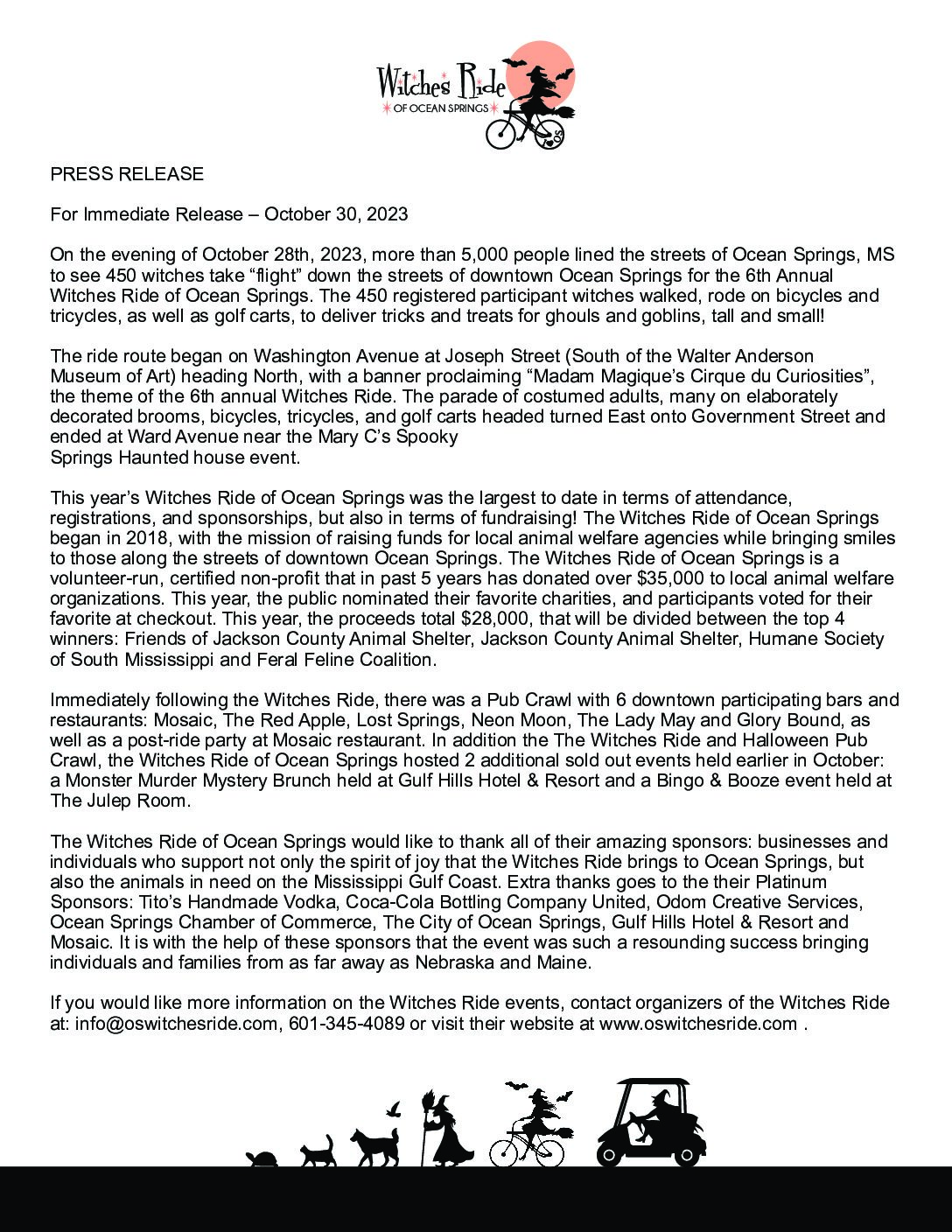 Witches Ride
OF OCEAN SPRINGS
OS

PRESS RELEASE

For Immediate Release – October 30, 2023

On the evening of October 28th, 2023, more than 5,000 people lined the streets of Ocean Springs, MS to see 450 witches take “flight” down the streets of downtown Ocean Springs for the 6th Annual Witches Ride of Ocean Springs. The 450 registered participant witches walked, rode on bicycles and tricycles, as well as golf carts, to deliver tricks and treats for ghouls and goblins, tall and small!

The ride route began on Washington Avenue at Joseph Street (South of the Walter Anderson Museum of Art) heading North, with a banner proclaiming “Madam Magique’s Cirque du Curiosities”, the theme of the 6th annual Witches Ride. The parade of costumed adults, many on elaborately decorated brooms, bicycles, tricycles, and golf carts headed turned East onto Government Street and ended at Ward Avenue near the Mary C’s Spooky
Springs Haunted house event.

This year’s Witches Ride of Ocean Springs was the largest to date in terms of attendance, registrations, and sponsorships, but also in terms of fundraising! The Witches Ride of Ocean Springs began in 2018, with the mission of raising funds for local animal welfare agencies while bringing smiles to those along the streets of downtown Ocean Springs. The Witches Ride of Ocean Springs is a volunteer-run, certified non-profit that in past 5 years has donated over $35,000 to local animal welfare organizations. This year, the public nominated their favorite charities, and participants voted for their favorite at checkout. This year, the proceeds total $28,000, that will be divided between the top 4 winners: Friends of Jackson County Animal Shelter, Jackson County Animal Shelter, Humane Society of South Mississippi and Feral Feline Coalition.

Immediately following the Witches Ride, there was a Pub Crawl with 6 downtown participating bars and restaurants: Mosaic, The Red Apple, Lost Springs, Neon Moon, The Lady May and Glory Bound, as well as a post-ride party at Mosaic restaurant. In addition the The Witches Ride and Halloween Pub Crawl, the Witches Ride of Ocean Springs hosted 2 additional sold out events held earlier in October: a Monster Murder Mystery Brunch held at Gulf Hills Hotel & Resort and a Bingo & Booze event held at The Julep Room.

The Witches Ride of Ocean Springs would like to thank all of their amazing sponsors: businesses and individuals who support not only the spirit of joy that the Witches Ride brings to Ocean Springs, but also the animals in need on the Mississippi Gulf Coast. Extra thanks goes to the their Platinum Sponsors: Tito’s Handmade Vodka, Coca-Cola Bottling Company United, Odom Creative Services, Ocean Springs Chamber of Commerce, The City of Ocean Springs, Gulf Hills Hotel & Resort and Mosaic. It is with the help of these sponsors that the event was such a resounding success bringing individuals and families from as far away as Nebraska and Maine.

If you would like more information on the Witches Ride events, contact organizers of the Witches Ride at: info@oswitchesride.com, 601-345-4089 or visit their website at www.oswitchesride.com .